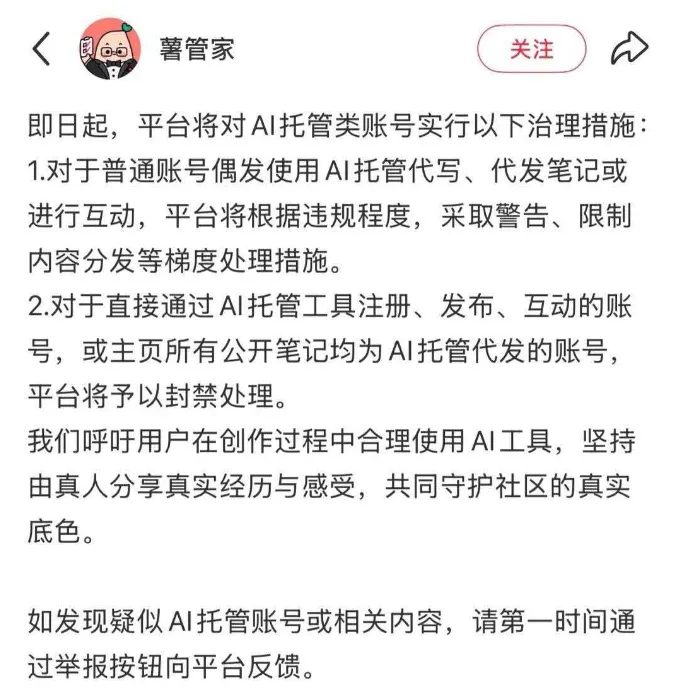 薯管家

关注

即日起，平台将对AI托管类账号实行以下治理措施：
1.对于普通账号偶发使用AI托管代写、代发笔记或进行互动，平台将根据违规程度，采取警告、限制内容分发等梯度处理措施。
2.对于直接通过AI托管工具注册、发布、互动的账号，或主页所有公开笔记均为AI托管代发的账号，平台将予以封禁处理。
我们呼吁用户在创作过程中合理使用AI工具，坚持由真人分享真实经历与感受，共同守护社区的真实底色。

如发现疑似AI托管账号或相关内容，请第一时间通过举报按钮向平台反馈。